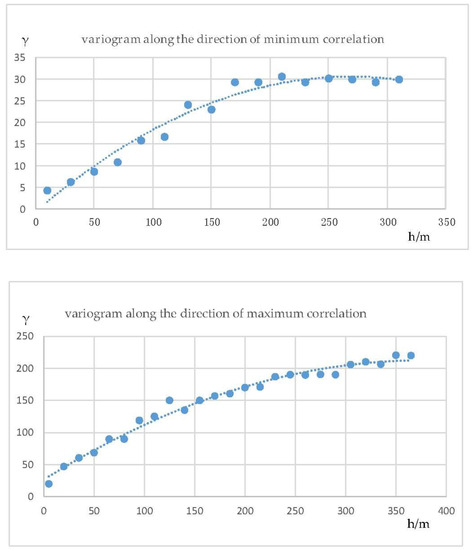 γ

variogram along the direction of minimum correlation

35
30
25
20
15
10
5
0

0 50 100 150 200 250 300 350

h/m

γ

variogram along the direction of maximum correlation

250
200
150
100
50
0

0 50 100 150 200 250 300 350 400

h/m